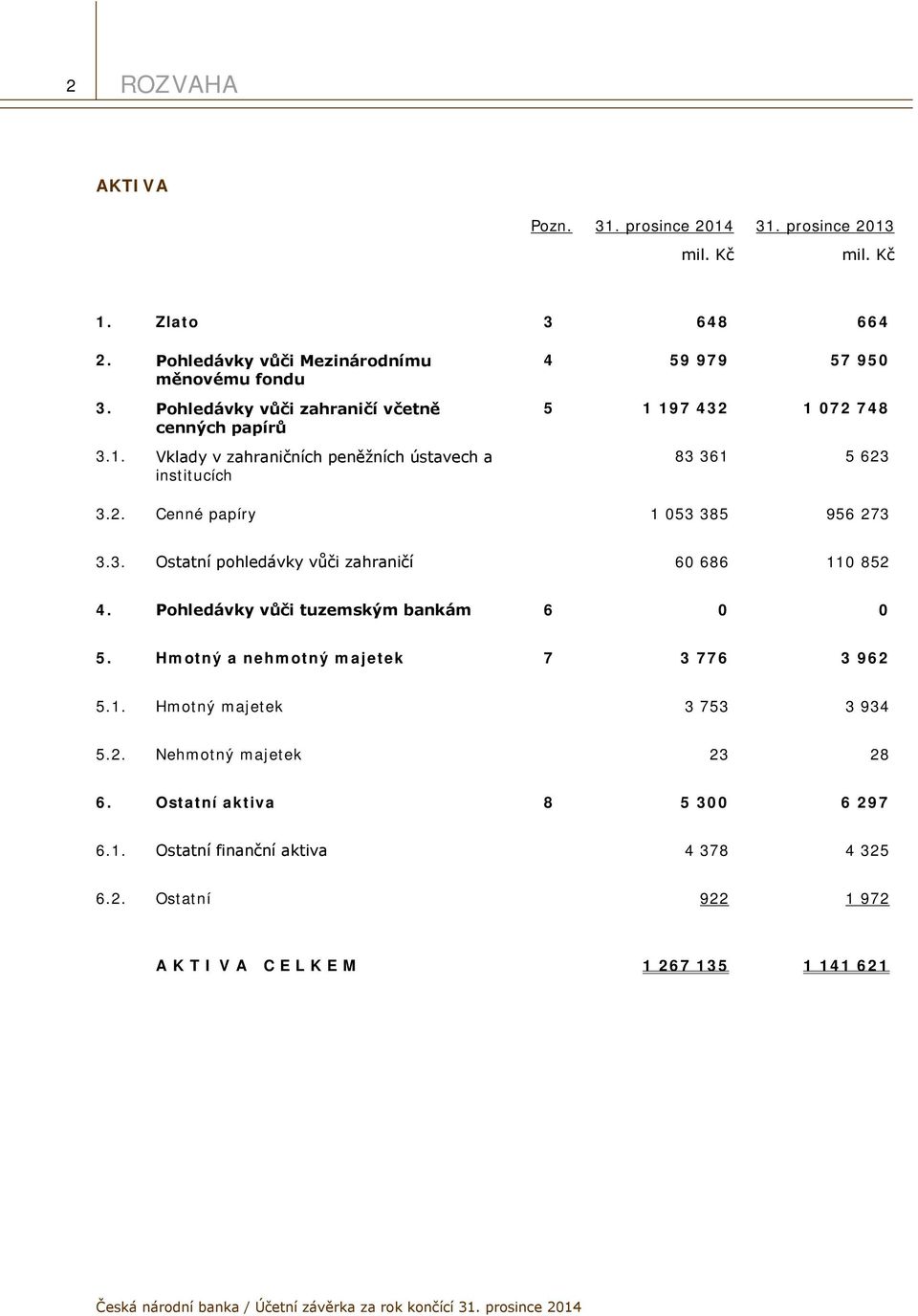 2 ROZVAHA

AKTIVA

| | | Pozn. | 31. prosince 2014 mil. Kč | 31. prosince 2013 mil. Kč |
|---|---|---|---|---|
| 1. | Zlato | 3 | 648 | 664 |
| 2. | Pohledávky vůči Mezinárodnímu měnovému fondu | 4 | 59 979 | 57 950 |
| 3. | Pohledávky vůči zahraničí včetně cenných papírů | 5 | 1 197 432 | 1 072 748 |
| 3.1. | Vklady v zahraničních peněžních ústavech a institucích | | 83 361 | 5 623 |
| 3.2. | Cenné papíry | | 1 053 385 | 956 273 |
| 3.3. | Ostatní pohledávky vůči zahraničí | | 60 686 | 110 852 |
| 4. | Pohledávky vůči tuzemským bankám | 6 | 0 | 0 |
| 5. | Hmotný a nehmotný majetek | 7 | 3 776 | 3 962 |
| 5.1. | Hmotný majetek | | 3 753 | 3 934 |
| 5.2. | Nehmotný majetek | | 23 | 28 |
| 6. | Ostatní aktiva | 8 | 5 300 | 6 297 |
| 6.1. | Ostatní finanční aktiva | | 4 378 | 4 325 |
| 6.2. | Ostatní | | 922 | 1 972 |
| | AKTIVA CELKEM | | 1 267 135 | 1 141 621 |

Česká národní banka / Účetní závěrka za rok končící 31. prosince 2014